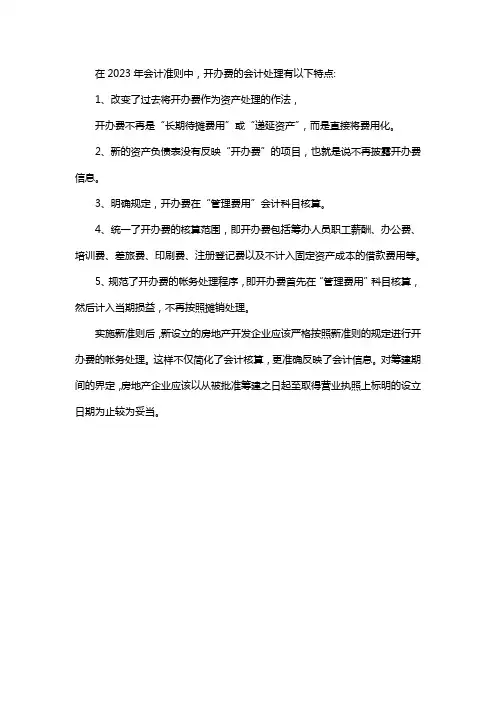 在 2023 年会计准则中，开办费的会计处理有以下特点:

1、改变了过去将开办费作为资产处理的作法，

开办费不再是“长期待摊费用”或“递延资产”，而是直接将费用化。

2、新的资产负债表没有反映“开办费”的项目，也就是说不再披露开办费信息。

3、明确规定，开办费在“管理费用”会计科目核算。

4、统一了开办费的核算范围，即开办费包括筹办人员职工薪酬、办公费、培训费、差旅费、印刷费、注册登记费以及不计入固定资产成本的借款费用等。

5、规范了开办费的帐务处理程序，即开办费首先在“管理费用”科目核算，然后计入当期损益，不再按照摊销处理。

实施新准则后，新设立的房地产开发企业应该严格按照新准则的规定进行开办费的帐务处理。这样不仅简化了会计核算，更准确反映了会计信息。对筹建期间的界定，房地产企业应该以从被批准筹建之日起至取得营业执照上标明的设立日期为止较为妥当。